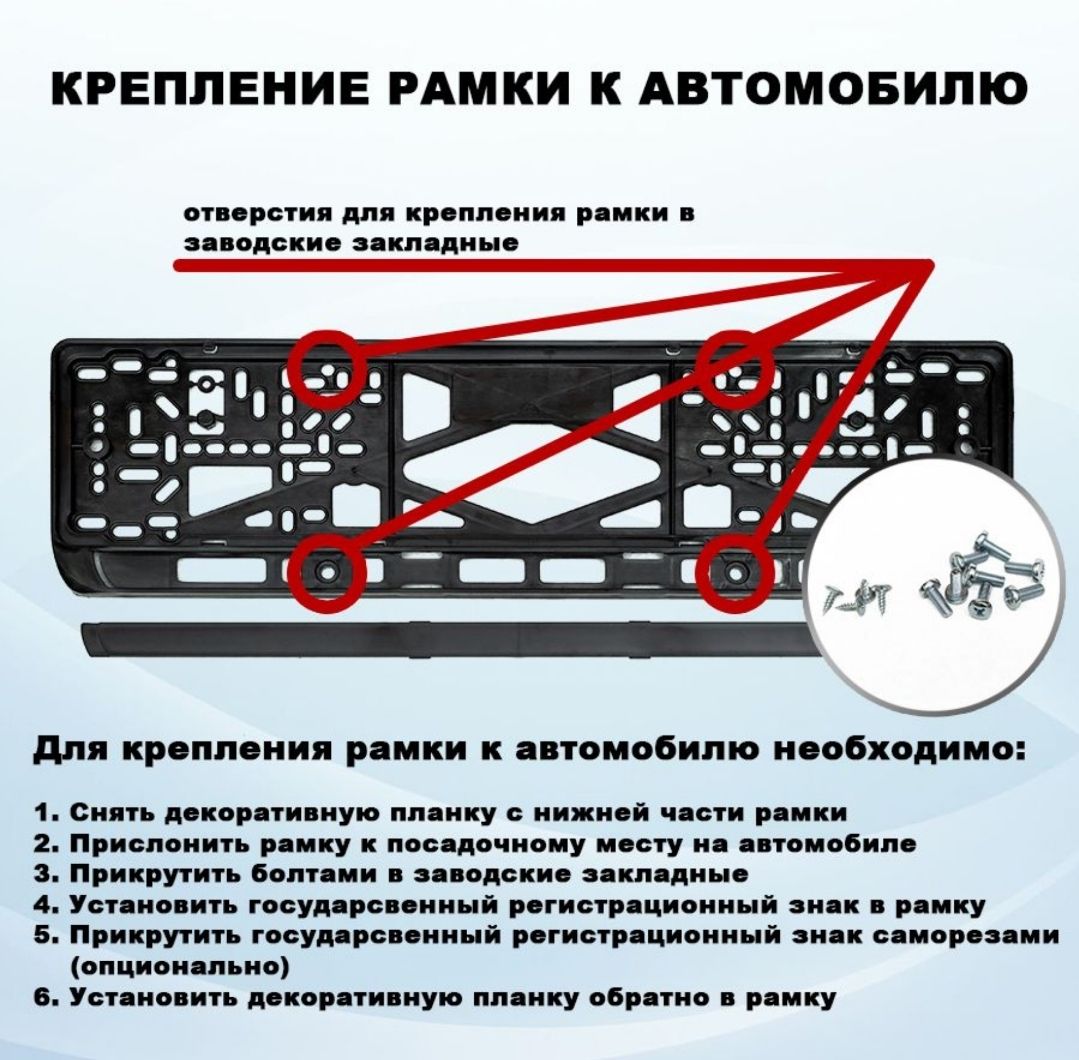 КРЕПЛЕНИЕ РАМКИ К АВТОМОБИЛЮ

отверстия для крепления рамки в заводские закладные

Для крепления рамки к автомобилю необходимо:

1. Снять декоративную планку с нижней части рамки
2. Прислонить рамку к посадочному месту на автомобиле
3. Прикрутить болтами в заводские закладные
4. Установить государсвенный регистрационный знак в рамку
5. Прикрутить государсвенный регистрационный знак саморезами (опционально)
6. Установить декоративную планку обратно в рамку